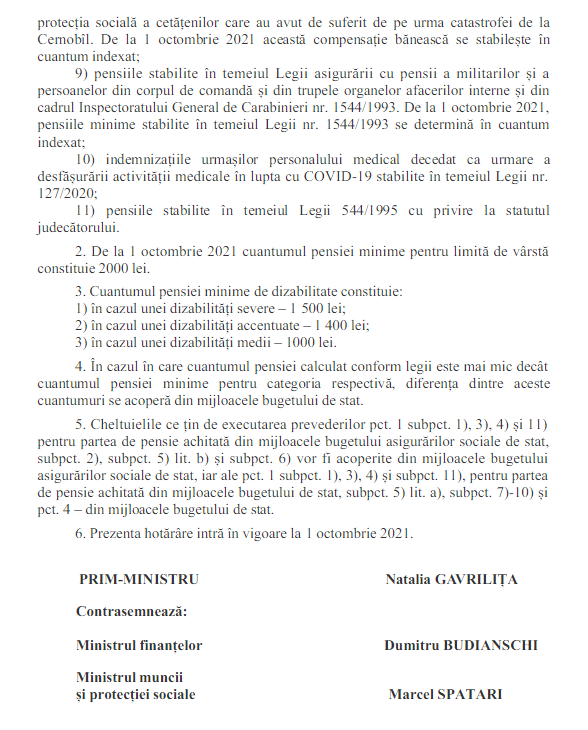 protecția socială a cetățenilor care au avut de suferit de pe urma catastrofei de la Cernobîl. De la 1 octombrie 2021 această compensație bănească se stabilește în cuantum indexat;

9) pensiile stabilite în temeiul Legii asigurării cu pensii a militarilor și a persoanelor din corpul de comandă și din trupele organelor afacerilor interne și din cadrul Inspectoratului General de Carabinieri nr. 1544/1993. De la 1 octombrie 2021, pensiile minime stabilite în temeiul Legii nr. 1544/1993 se determină în cuantum indexat;

10) indemnizațiile urmașilor personalului medical decedat ca urmare a desfășurării activității medicale în lupta cu COVID-19 stabilite în temeiul Legii nr. 127/2020;

11) pensiile stabilite în temeiul Legii 544/1995 cu privire la statutul judecătorului.

2. De la 1 octombrie 2021 cuantumul pensiei minime pentru limită de vârstă constituie 2000 lei.

3. Cuantumul pensiei minime de dizabilitate constituie:
1) în cazul unei dizabilități severe – 1 500 lei;
2) în cazul unei dizabilități accentuate – 1 400 lei;
3) în cazul unei dizabilități medii – 1000 lei.

4. În cazul în care cuantumul pensiei calculat conform legii este mai mic decât cuantumul pensiei minime pentru categoria respectivă, diferența dintre aceste cuantumuri se acoperă din mijloacele bugetului de stat.

5. Cheltuielile ce țin de executarea prevederilor pct. 1 subpct. 1), 3), 4) și 11) pentru partea de pensie achitată din mijloacele bugetului asigurărilor sociale de stat, subpct. 2), subpct. 5) lit. b) și subpct. 6) vor fi acoperite din mijloacele bugetului asigurărilor sociale de stat, iar ale pct. 1 subpct. 1), 3), 4) și subpct. 11), pentru partea de pensie achitată din mijloacele bugetului de stat, subpct. 5) lit. a), subpct. 7)-10) și pct. 4 – din mijloacele bugetului de stat.

6. Prezenta hotărâre intră în vigoare la 1 octombrie 2021.

PRIM-MINISTRU Natalia GAVRILIȚA

Contrasemnează:

Ministrul finanțelor Dumitru BUDIANSCHI

Ministrul muncii și protecției sociale Marcel SPATARI